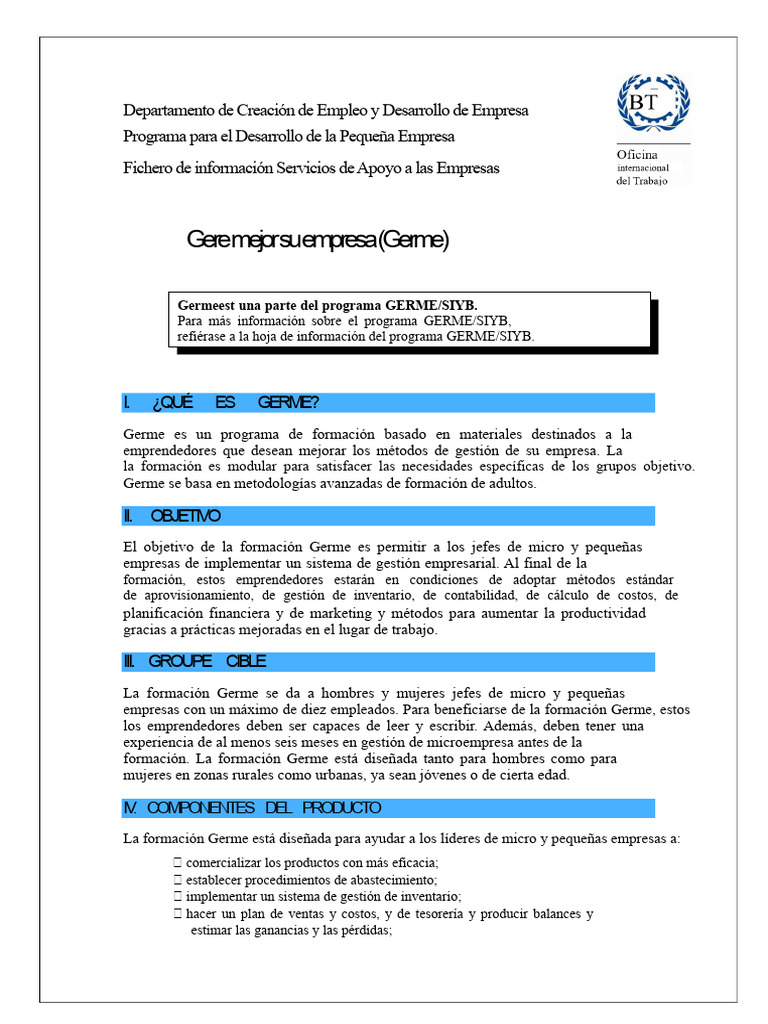 Departamento de Creación de Empleo y Desarrollo de Empresa
Programa para el Desarrollo de la Pequeña Empresa
Fichero de información Servicios de Apoyo a las Empresas

BT
Oficina internacional del Trabajo

Gere mejor su empresa (Germe)

Germeest una parte del programa GERME/SIYB.
Para más información sobre el programa GERME/SIYB, refiérase a la hoja de información del programa GERME/SIYB.

I. ¿QUÉ ES GERME?

Germe es un programa de formación basado en materiales destinados a la emprendedores que desean mejorar los métodos de gestión de su empresa. La la formación es modular para satisfacer las necesidades específicas de los grupos objetivo. Germe se basa en metodologías avanzadas de formación de adultos.

II. OBJETIVO

El objetivo de la formación Germe es permitir a los jefes de micro y pequeñas empresas de implementar un sistema de gestión empresarial. Al final de la formación, estos emprendedores estarán en condiciones de adoptar métodos estándar de aprovisionamiento, de gestión de inventario, de contabilidad, de cálculo de costos, de planificación financiera y de marketing y métodos para aumentar la productividad gracias a prácticas mejoradas en el lugar de trabajo.

III. GROUPE CIBLE

La formación Germe se da a hombres y mujeres jefes de micro y pequeñas empresas con un máximo de diez empleados. Para beneficiarse de la formación Germe, estos los emprendedores deben ser capaces de leer y escribir. Además, deben tener una experiencia de al menos seis meses en gestión de microempresa antes de la formación. La formación Germe está diseñada tanto para hombres como para mujeres en zonas rurales como urbanas, ya sean jóvenes o de cierta edad.

IV. COMPONENTES DEL PRODUCTO

La formación Germe está diseñada para ayudar a los líderes de micro y pequeñas empresas a:

 comercializar los productos con más eficacia;
 establecer procedimientos de abastecimiento;
 implementar un sistema de gestión de inventario;
 hacer un plan de ventas y costos, y de tesorería y producir balances y estimar las ganancias y las pérdidas;